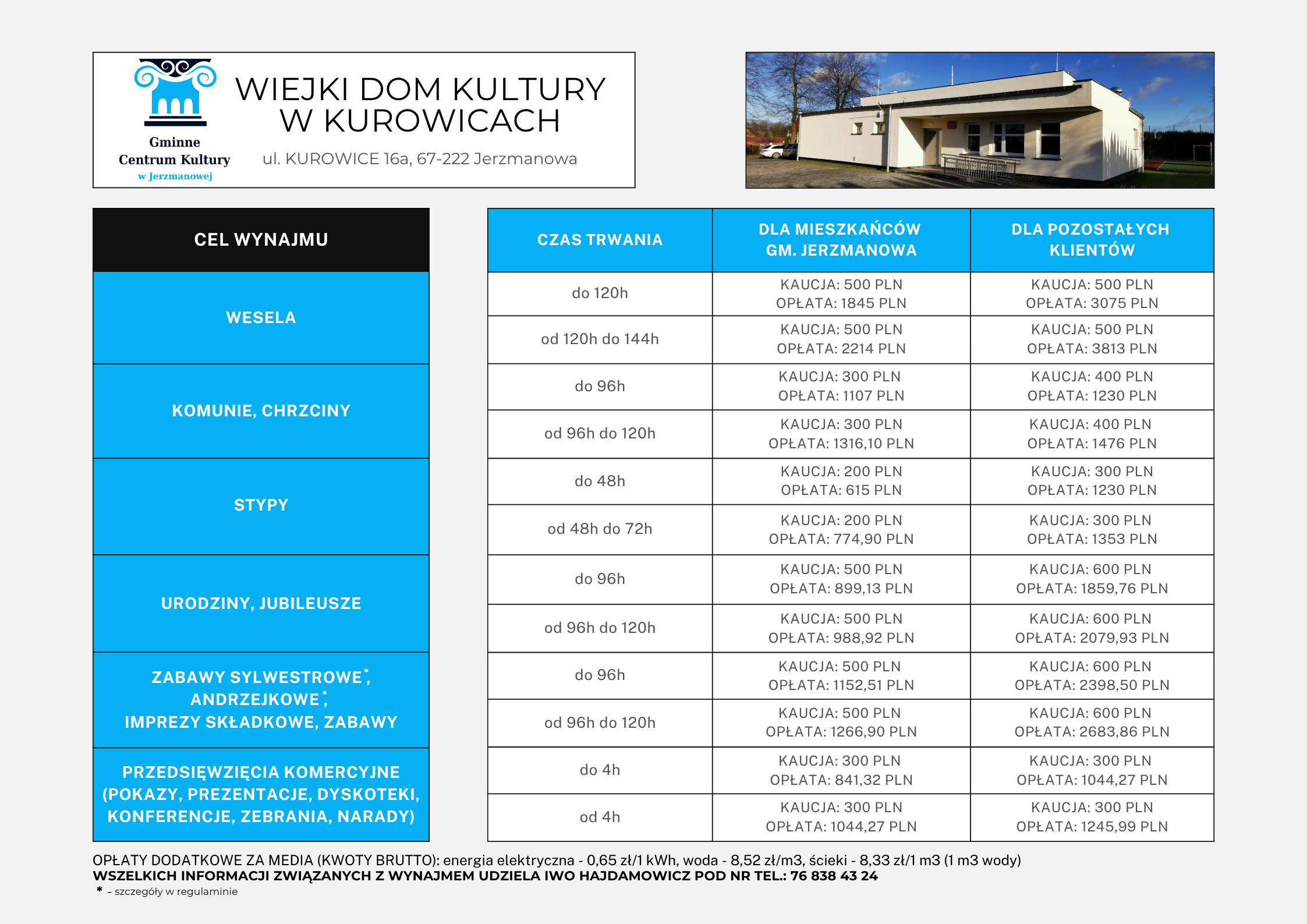 Gminne Centrum Kultury w Jerzmanowej

WIEJKI DOM KULTURY W KUROWICACH

ul. KUROWICE 16a, 67-222 Jerzmanowa

| CEL WYNAJMU | CZAS TRWANIA | DLA MIESZKAŃCÓW GM. JERZMANOWA | DLA POZOSTAŁYCH KLIENTÓW |
|---|---|---|---|
| WESELA | do 120h | KAUCJA: 500 PLN OPŁATA: 1845 PLN | KAUCJA: 500 PLN OPŁATA: 3075 PLN |
| | od 120h do 144h | KAUCJA: 500 PLN OPŁATA: 2214 PLN | KAUCJA: 500 PLN OPŁATA: 3813 PLN |
| KOMUNIE, CHRZCINY | do 96h | KAUCJA: 300 PLN OPŁATA: 1107 PLN | KAUCJA: 400 PLN OPŁATA: 1230 PLN |
| | od 96h do 120h | KAUCJA: 300 PLN OPŁATA: 1316,10 PLN | KAUCJA: 400 PLN OPŁATA: 1476 PLN |
| STYPY | do 48h | KAUCJA: 200 PLN OPŁATA: 615 PLN | KAUCJA: 300 PLN OPŁATA: 1230 PLN |
| | od 48h do 72h | KAUCJA: 200 PLN OPŁATA: 774,90 PLN | KAUCJA: 300 PLN OPŁATA: 1353 PLN |
| URODZINY, JUBILEUSZE | do 96h | KAUCJA: 500 PLN OPŁATA: 899,13 PLN | KAUCJA: 600 PLN OPŁATA: 1859,76 PLN |
| | od 96h do 120h | KAUCJA: 500 PLN OPŁATA: 988,92 PLN | KAUCJA: 600 PLN OPŁATA: 2079,93 PLN |
| ZABAWY SYLWESTROWE*, ANDRZEJKOWE*, IMPREZY SKŁADKOWE, ZABAWY | do 96h | KAUCJA: 500 PLN OPŁATA: 1152,51 PLN | KAUCJA: 600 PLN OPŁATA: 2398,50 PLN |
| | od 96h do 120h | KAUCJA: 500 PLN OPŁATA: 1266,90 PLN | KAUCJA: 600 PLN OPŁATA: 2683,86 PLN |
| PRZEDSIĘWZIĘCIA KOMERCYJNE (POKAZY, PREZENTACJE, DYSKOTEKI, KONFERENCJE, ZEBRANIA, NARADY) | do 4h | KAUCJA: 300 PLN OPŁATA: 841,32 PLN | KAUCJA: 300 PLN OPŁATA: 1044,27 PLN |
| | od 4h | KAUCJA: 300 PLN OPŁATA: 1044,27 PLN | KAUCJA: 300 PLN OPŁATA: 1245,99 PLN |

OPŁATY DODATKOWE ZA MEDIA (KWOTY BRUTTO): energia elektryczna - 0,65 zł/1 kWh, woda - 8,52 zł/m3, ścieki - 8,33 zł/1 m3 (1 m3 wody)
WSZELKICH INFORMACJI ZWIĄZANYCH Z WYNAJMEM UDZIELA IWO HAJDAMOWICZ POD NR TEL.: 76 838 43 24
* - szczegóły w regulaminie